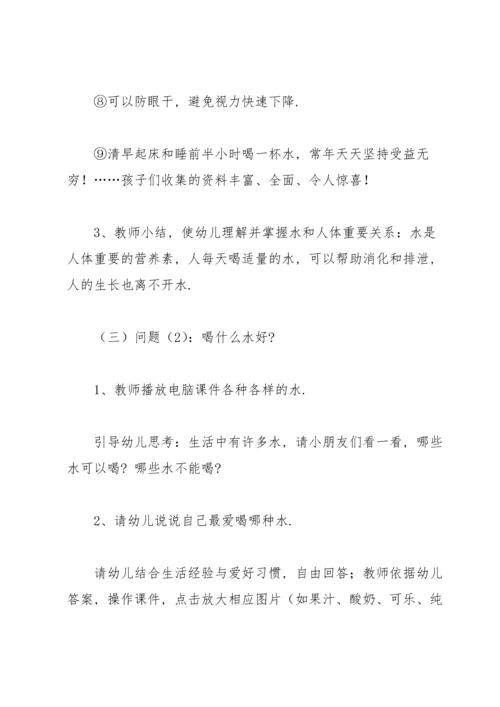 ⑧可以防眼干，避免视力快速下降.

⑨清早起床和睡前半小时喝一杯水，常年天天坚持受益无穷！……孩子们收集的资料丰富、全面、令人惊喜！

3、教师小结，使幼儿理解并掌握水和人体重要关系：水是人体重要的营养素，人每天喝适量的水，可以帮助消化和排泄，人的生长也离不开水.

（三）问题（2）：喝什么水好?

1、教师播放电脑课件各种各样的水.

引导幼儿思考：生活中有许多水，请小朋友们看一看，哪些水可以喝？哪些水不能喝?

2、请幼儿说说自己最爱喝哪种水.

请幼儿结合生活经验与爱好习惯，自由回答；教师依据幼儿答案，操作课件，点击放大相应图片（如果汁、酸奶、可乐、纯